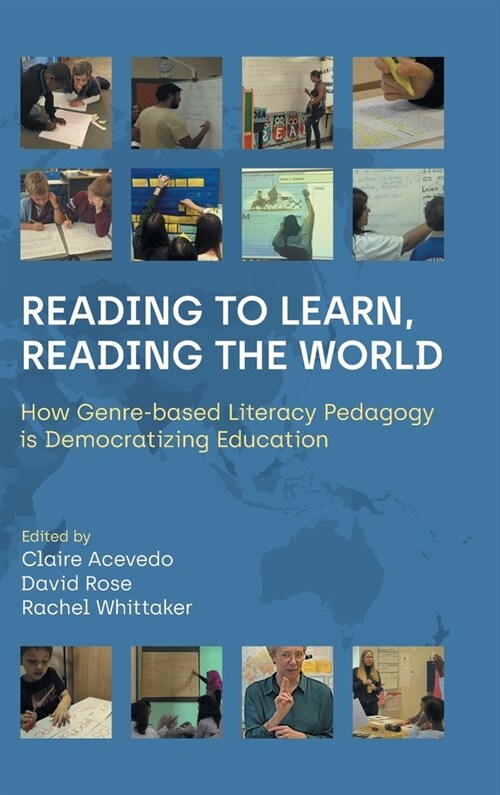 READING TO LEARN, READING THE WORLD

How Genre-based Literacy Pedagogy is Democratizing Education

Edited by
Claire Acevedo
David Rose
Rachel Whittaker